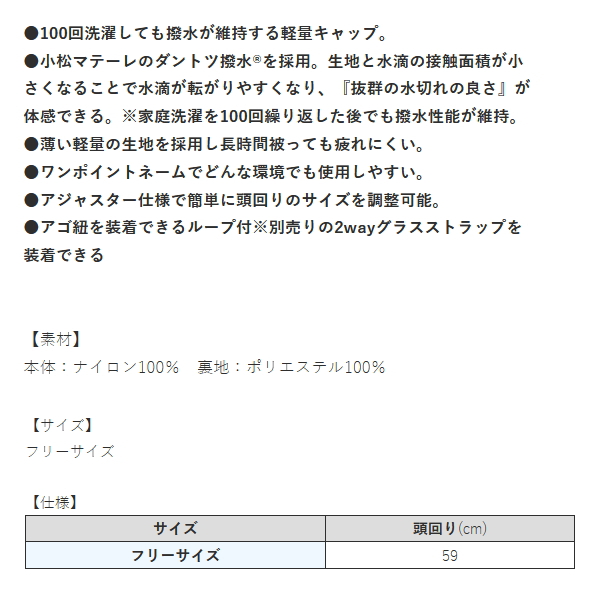 ●100回洗濯しても撥水が維持する軽量キャップ。
●小松マテーレのダントツ撥水®を採用。生地と水滴の接触面積が小さくなることで水滴が転がりやすくなり、『抜群の水切れの良さ』が体感できる。※家庭洗濯を100回繰り返した後でも撥水性能が維持。
●薄い軽量の生地を採用し長時間被っても疲れにくい。
●ワンポイントネームでどんな環境でも使用しやすい。
●アジャスター仕様で簡単に頭回りのサイズを調整可能。
●アゴ紐を装着できるループ付※別売りの2wayグラスストラップを装着できる

【素材】
本体：ナイロン100%　裏地：ポリエステル100%

【サイズ】
フリーサイズ

【仕様】

| サイズ | 頭回り(cm) |
|---|---|
| フリーサイズ | 59 |